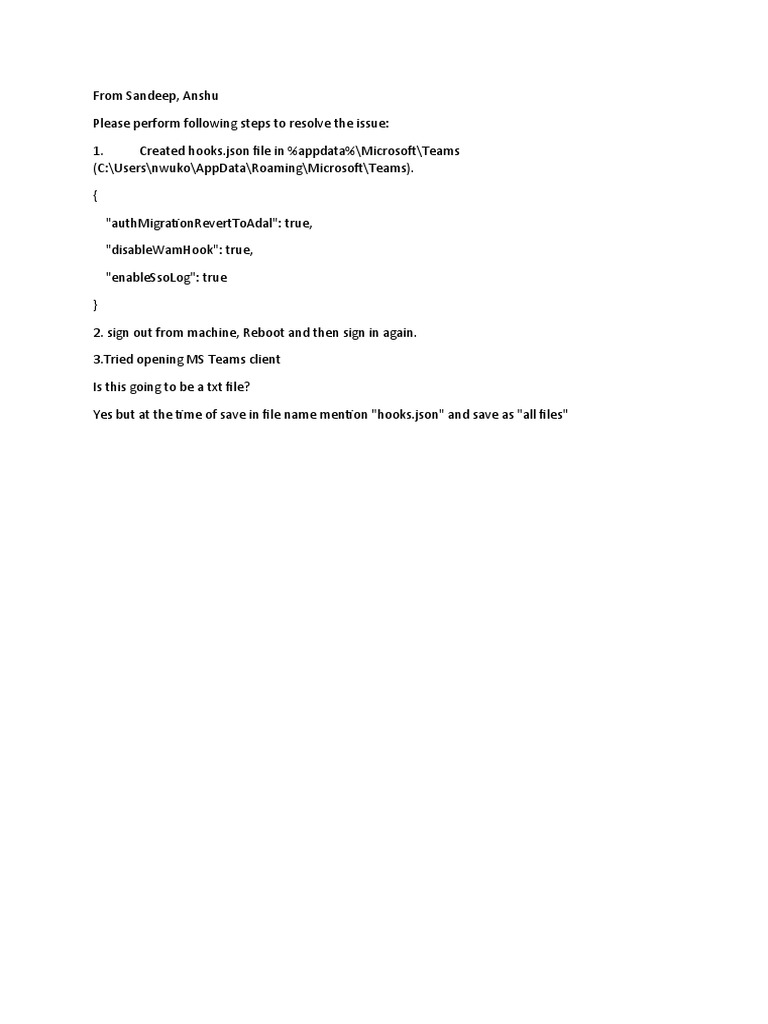 From Sandeep, Anshu

Please perform following steps to resolve the issue:

1. Created hooks.json file in %appdata%\Microsoft\Teams (C:\Users\nwuko\AppData\Roaming\Microsoft\Teams).

{

"authMigrationRevertToAdal": true,

"disableWamHook": true,

"enableSsoLog": true

}

2. sign out from machine, Reboot and then sign in again.

3.Tried opening MS Teams client

Is this going to be a txt file?

Yes but at the time of save in file name mention "hooks.json" and save as "all files"